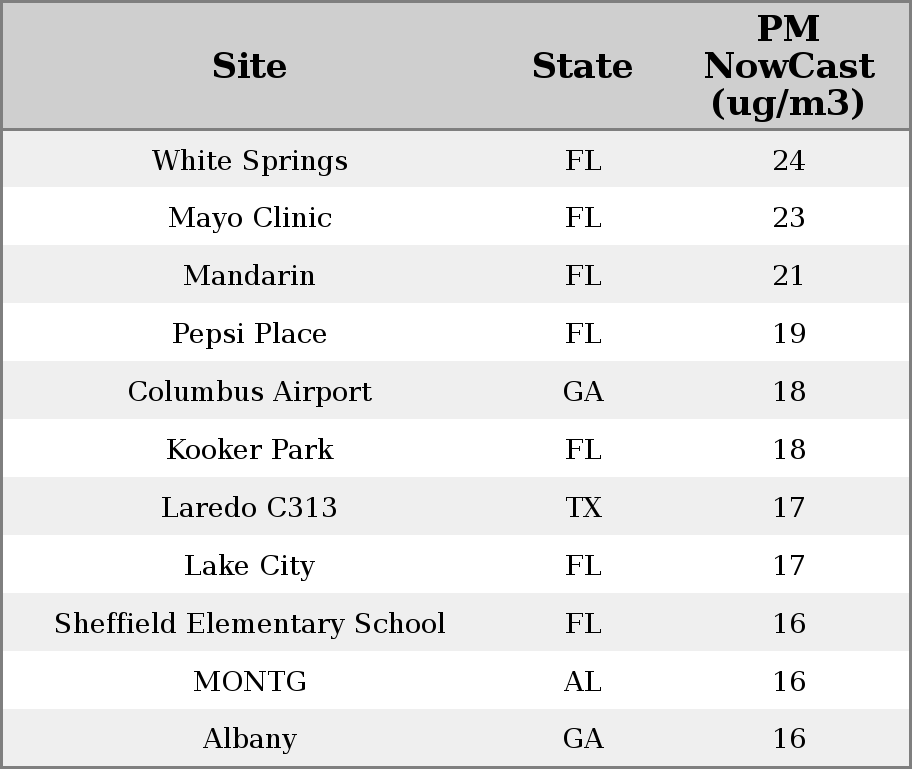 | Site | State | PM NowCast (ug/m3) |
|---|---|---|
| White Springs | FL | 24 |
| Mayo Clinic | FL | 23 |
| Mandarin | FL | 21 |
| Pepsi Place | FL | 19 |
| Columbus Airport | GA | 18 |
| Kooker Park | FL | 18 |
| Laredo C313 | TX | 17 |
| Lake City | FL | 17 |
| Sheffield Elementary School | FL | 16 |
| MONTG | AL | 16 |
| Albany | GA | 16 |